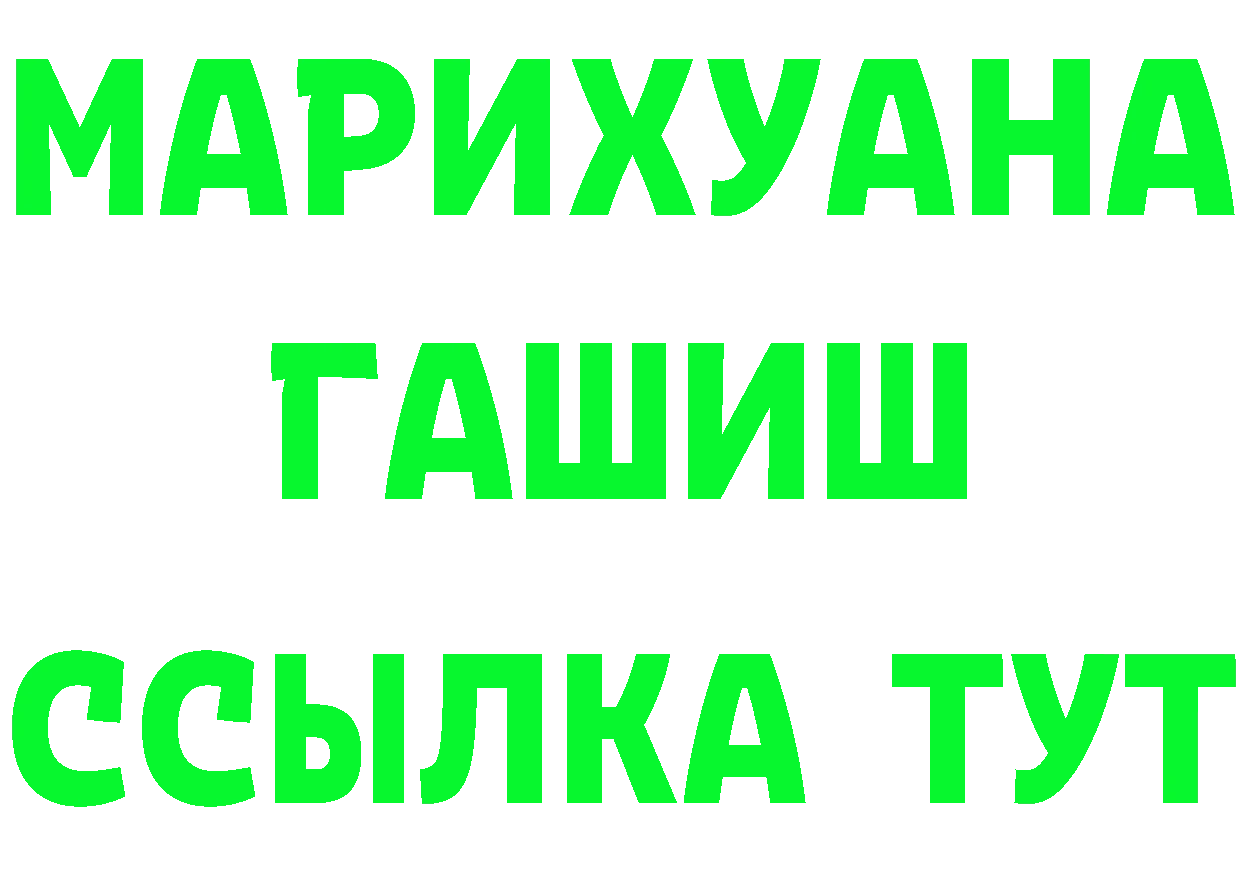 МАРИХУАНА
ГАШИШ
ССЫЛКА ТУТ